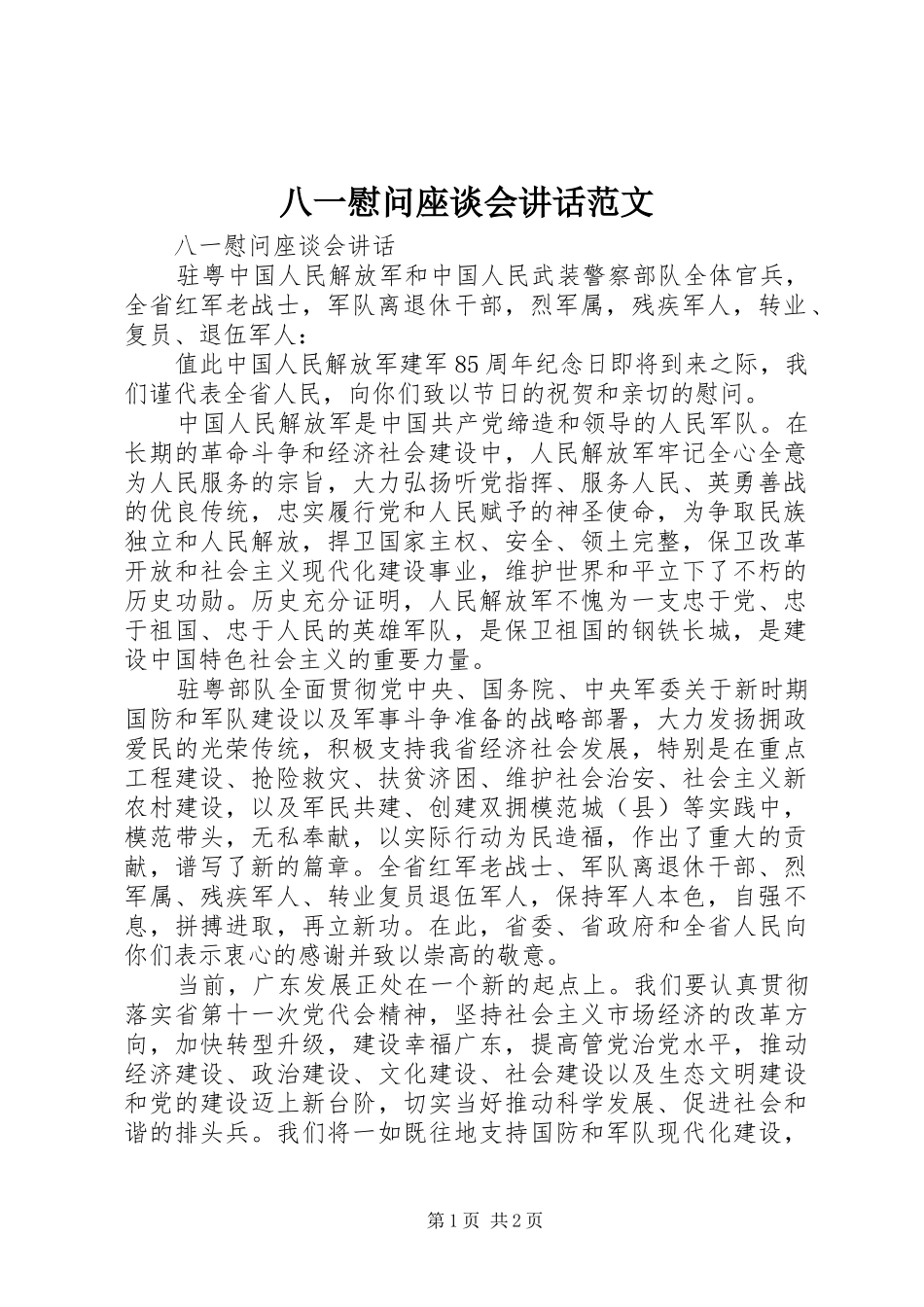 八一慰问座谈会讲话范文

八一慰问座谈会讲话

驻粤中国人民解放军和中国人民武装警察部队全体官兵，全省红军老战士，军队离退休干部，烈军属，残疾军人，转业、复员、退伍军人：

值此中国人民解放军建军85周年纪念日即将到来之际，我们谨代表全省人民，向你们致以节日的祝贺和亲切的慰问。

中国人民解放军是中国共产党缔造和领导的人民军队。在长期的革命斗争和经济社会建设中，人民解放军牢记全心全意为人民服务的宗旨，大力弘扬听党指挥、服务人民、英勇善战的优良传统，忠实履行党和人民赋予的神圣使命，为争取民族独立和人民解放，捍卫国家主权、安全、领土完整，保卫改革开放和社会主义现代化建设事业，维护世界和平立下了不朽的历史功勋。历史充分证明，人民解放军不愧为一支忠于党、忠于祖国、忠于人民的英雄军队，是保卫祖国的钢铁长城，是建设中国特色社会主义的重要力量。

驻粤部队全面贯彻党中央、国务院、中央军委关于新时期国防和军队建设以及军事斗争准备的战略部署，大力发扬拥政爱民的光荣传统，积极支持我省经济社会发展，特别是在重点工程建设、抢险救灾、扶贫济困、维护社会治安、社会主义新农村建设，以及军民共建、创建双拥模范城（县）等实践中，模范带头，无私奉献，以实际行动为民造福，作出了重大的贡献，谱写了新的篇章。全省红军老战士、军队离退休干部、烈军属、残疾军人、转业复员退伍军人，保持军人本色，自强不息，拼搏进取，再立新功。在此，省委、省政府和全省人民向你们表示衷心的感谢并致以崇高的敬意。

当前，广东发展正处在一个新的起点上。我们要认真贯彻落实省第十一次党代会精神，坚持社会主义市场经济的改革方向，加快转型升级，建设幸福广东，提高管党治党水平，推动经济建设、政治建设、文化建设、社会建设以及生态文明建设和党的建设迈上新台阶，切实当好推动科学发展、促进社会和谐的排头兵。我们将一如既往地支持国防和军队现代化建设，

第1页 共2页